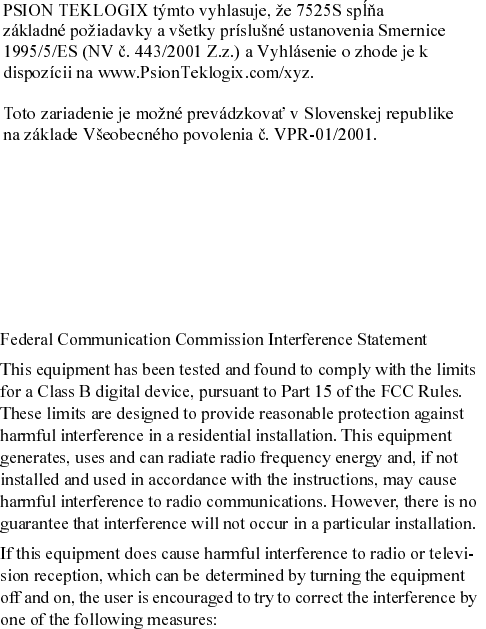 PSION TEKLOGIX týmto vyhlasuje, že 7525S spĺňa základné požiadavky a všetky príslušné ustanovenia Smernice 1995/5/ES (NV č. 443/2001 Z.z.) a Vyhlásenie o zhode je k dispozícii na www.PsionTeklogix.com/xyz.

Toto zariadenie je možné prevádzkovať v Slovenskej republike na základe Všeobecného povolenia č. VPR-01/2001.

Federal Communication Commission Interference Statement

This equipment has been tested and found to comply with the limits for a Class B digital device, pursuant to Part 15 of the FCC Rules. These limits are designed to provide reasonable protection against harmful interference in a residential installation. This equipment generates, uses and can radiate radio frequency energy and, if not installed and used in accordance with the instructions, may cause harmful interference to radio communications. However, there is no guarantee that interference will not occur in a particular installation.

If this equipment does cause harmful interference to radio or television reception, which can be determined by turning the equipment off and on, the user is encouraged to try to correct the interference by one of the following measures: